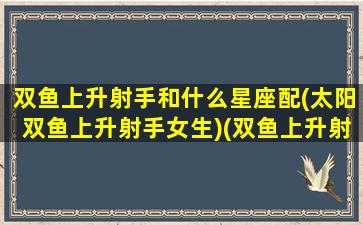 双鱼上升射手和什么星座配(太阳双鱼上升射手女生)(双鱼上升射